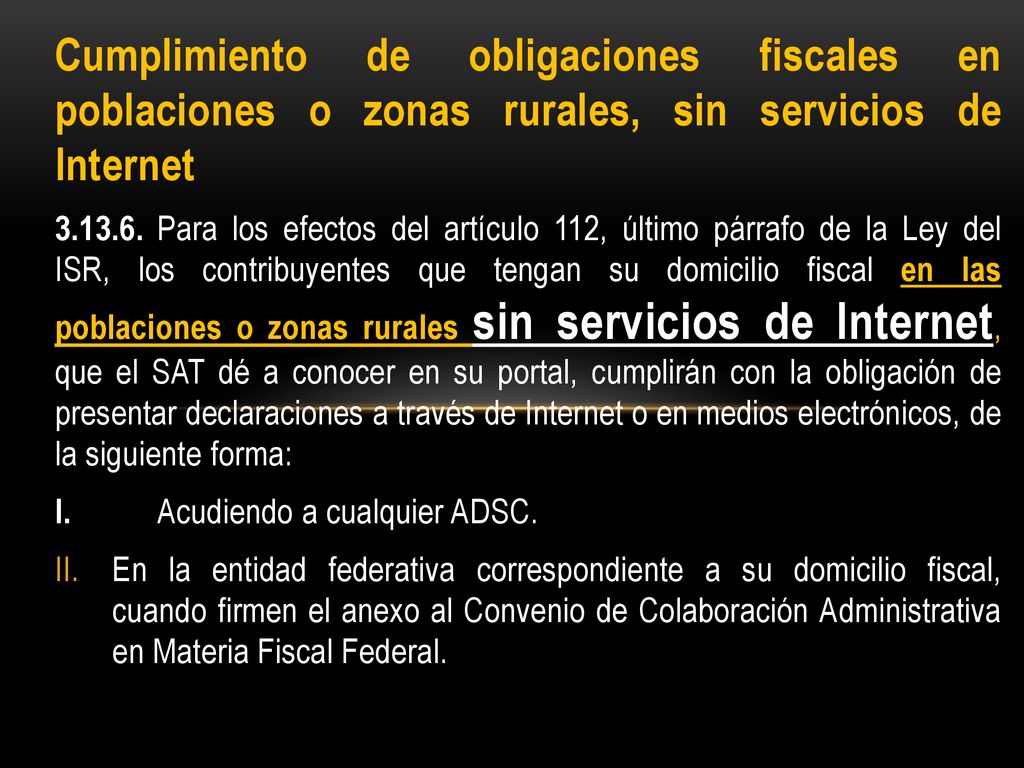 Cumplimiento de obligaciones fiscales en poblaciones o zonas rurales, sin servicios de Internet

3.13.6. Para los efectos del artículo 112, último párrafo de la Ley del ISR, los contribuyentes que tengan su domicilio fiscal en las poblaciones o zonas rurales sin servicios de Internet, que el SAT dé a conocer en su portal, cumplirán con la obligación de presentar declaraciones a través de Internet o en medios electrónicos, de la siguiente forma:

I. Acudiendo a cualquier ADSC.

II. En la entidad federativa correspondiente a su domicilio fiscal, cuando firmen el anexo al Convenio de Colaboración Administrativa en Materia Fiscal Federal.